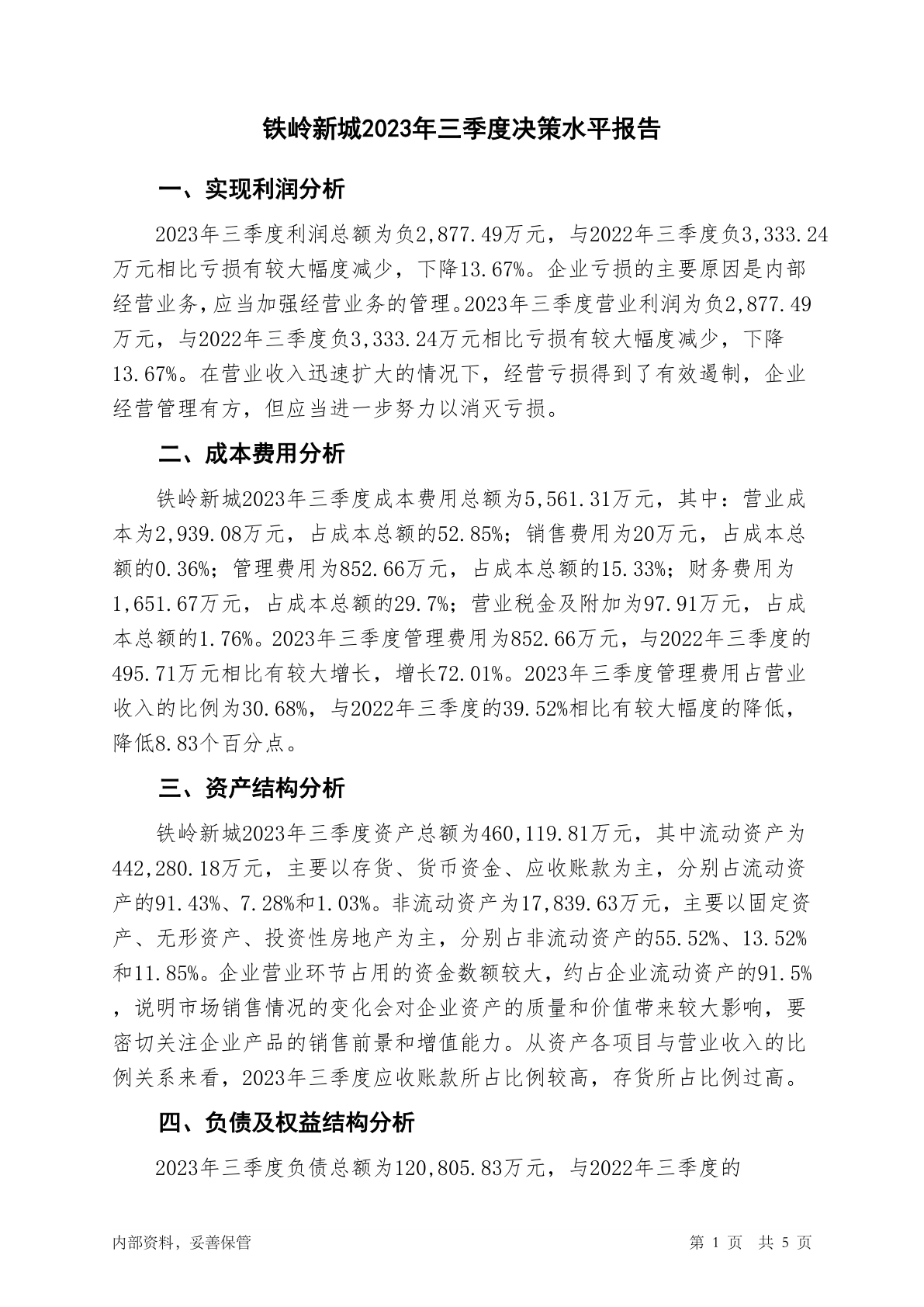 铁岭新城2023年三季度决策水平报告

一、实现利润分析

2023年三季度利润总额为负2,877.49万元，与2022年三季度负3,333.24万元相比亏损有较大幅度减少，下降13.67%。企业亏损的主要原因是内部经营业务，应当加强经营业务的管理。2023年三季度营业利润为负2,877.49万元，与2022年三季度负3,333.24万元相比亏损有较大幅度减少，下降13.67%。在营业收入迅速扩大的情况下，经营亏损得到了有效遏制，企业经营管理有方，但应当进一步努力以消灭亏损。

二、成本费用分析

铁岭新城2023年三季度成本费用总额为5,561.31万元，其中：营业成本为2,939.08万元，占成本总额的52.85%；销售费用为20万元，占成本总额的0.36%；管理费用为852.66万元，占成本总额的15.33%；财务费用为1,651.67万元，占成本总额的29.7%；营业税金及附加为97.91万元，占成本总额的1.76%。2023年三季度管理费用为852.66万元，与2022年三季度的495.71万元相比有较大增长，增长72.01%。2023年三季度管理费用占营业收入的比例为30.68%，与2022年三季度的39.52%相比有较大幅度的降低，降低8.83个百分点。

三、资产结构分析

铁岭新城2023年三季度资产总额为460,119.81万元，其中流动资产为442,280.18万元，主要以存货、货币资金、应收账款为主，分别占流动资产的91.43%、7.28%和1.03%。非流动资产为17,839.63万元，主要以固定资产、无形资产、投资性房地产为主，分别占非流动资产的55.52%、13.52%和11.85%。企业营业环节占用的资金数额较大，约占企业流动资产的91.5%，说明市场销售情况的变化会对企业资产的质量和价值带来较大影响，要密切关注企业产品的销售前景和增值能力。从资产各项目与营业收入的比例关系来看，2023年三季度应收账款所占比例较高，存货所占比例过高。

四、负债及权益结构分析

2023年三季度负债总额为120,805.83万元，与2022年三季度的

内部资料，妥善保管

第 1 页 共 5 页